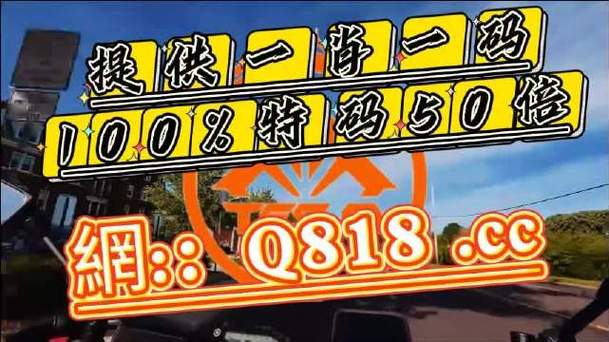 提供一肖一码
100%特码50倍

網:: Q818 .cc